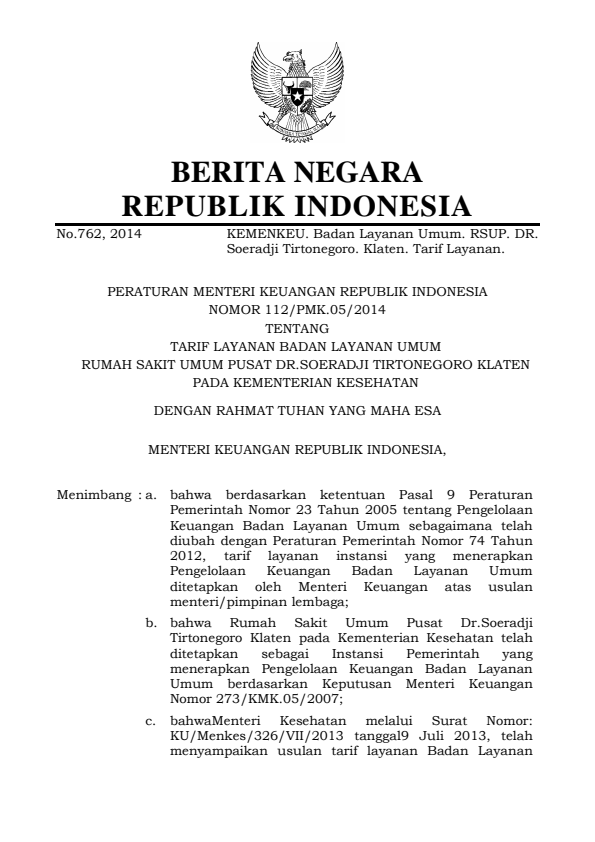 BERITA NEGARA
REPUBLIK INDONESIA

No.762, 2014 KEMENKEU. Badan Layanan Umum. RSUP. DR. Soeradji Tirtonegoro. Klaten. Tarif Layanan.

PERATURAN MENTERI KEUANGAN REPUBLIK INDONESIA
NOMOR 112/PMK.05/2014
TENTANG
TARIF LAYANAN BADAN LAYANAN UMUM
RUMAH SAKIT UMUM PUSAT DR.SOERADJI TIRTONEGORO KLATEN
PADA KEMENTERIAN KESEHATAN

DENGAN RAHMAT TUHAN YANG MAHA ESA

MENTERI KEUANGAN REPUBLIK INDONESIA,

Menimbang : a. bahwa berdasarkan ketentuan Pasal 9 Peraturan Pemerintah Nomor 23 Tahun 2005 tentang Pengelolaan Keuangan Badan Layanan Umum sebagaimana telah diubah dengan Peraturan Pemerintah Nomor 74 Tahun 2012, tarif layanan instansi yang menerapkan Pengelolaan Keuangan Badan Layanan Umum ditetapkan oleh Menteri Keuangan atas usulan menteri/pimpinan lembaga;

b. bahwa Rumah Sakit Umum Pusat Dr.Soeradji Tirtonegoro Klaten pada Kementerian Kesehatan telah ditetapkan sebagai Instansi Pemerintah yang menerapkan Pengelolaan Keuangan Badan Layanan Umum berdasarkan Keputusan Menteri Keuangan Nomor 273/KMK.05/2007;

c. bahwaMenteri Kesehatan melalui Surat Nomor: KU/Menkes/326/VII/2013 tanggal9 Juli 2013, telah menyampaikan usulan tarif layanan Badan Layanan